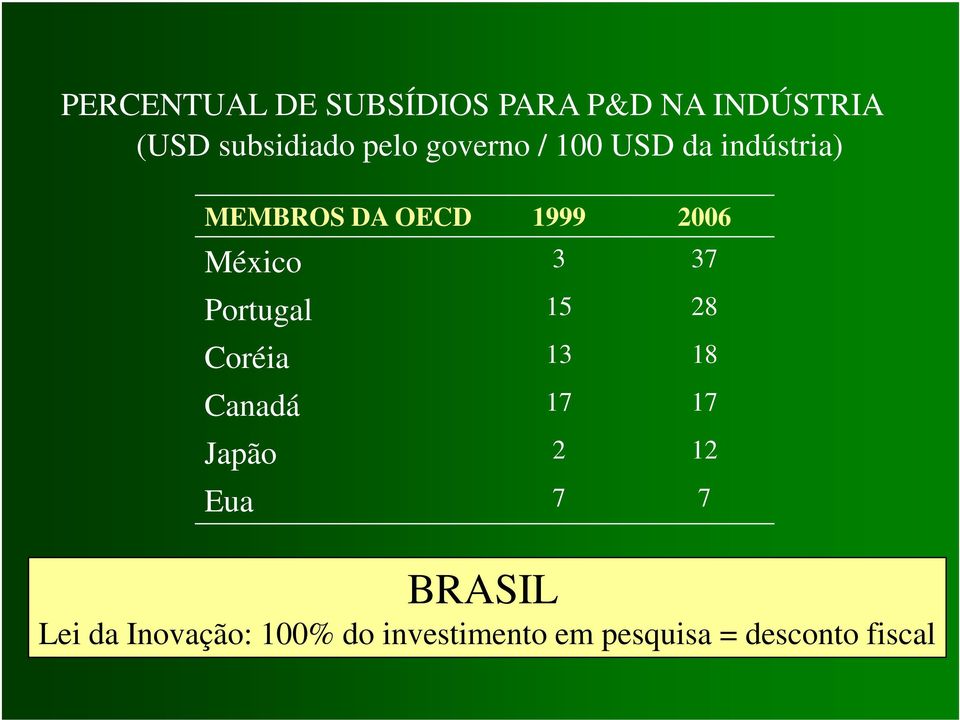 PERCENTUAL DE SUBSÍDIOS PARA P&D NA INDÚSTRIA
(USD subsidiado pelo governo / 100 USD da indústria)

| MEMBROS DA OECD | 1999 | 2006 |
|---|---|---|
| México | 3 | 37 |
| Portugal | 15 | 28 |
| Coréia | 13 | 18 |
| Canadá | 17 | 17 |
| Japão | 2 | 12 |
| Eua | 7 | 7 |

BRASIL
Lei da Inovação: 100% do investimento em pesquisa = desconto fiscal